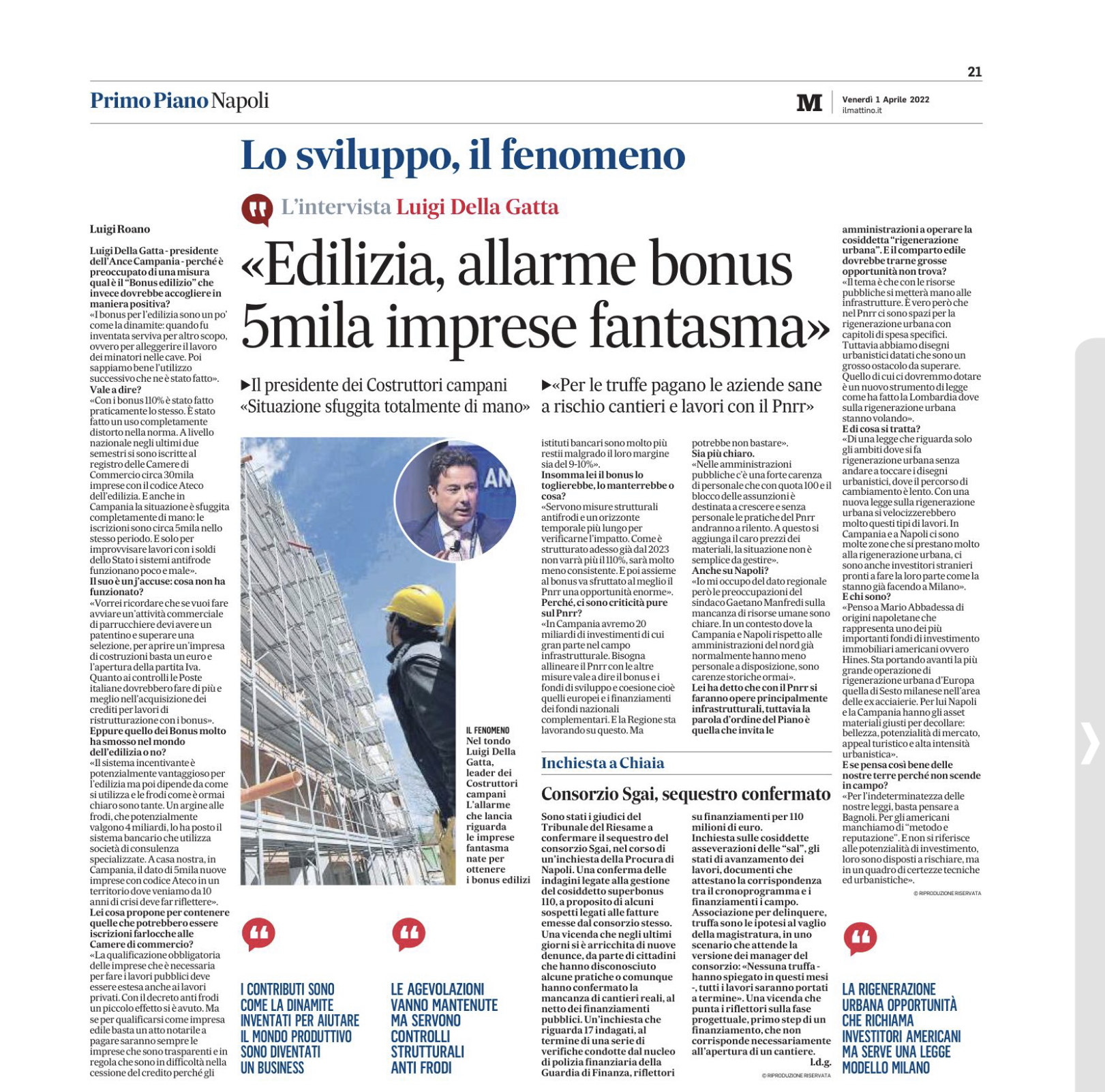 21

Primo Piano Napoli

M Venerdì 1 Aprile 2022 ilmattino.it

Lo sviluppo, il fenomeno

L'intervista Luigi Della Gatta

«Edilizia, allarme bonus 5mila imprese fantasma»

▶Il presidente dei Costruttori campani «Situazione sfuggita totalmente di mano»

▶«Per le truffe pagano le aziende sane a rischio cantieri e lavori con il Pnrr»

Luigi Roano

Luigi Della Gatta - presidente dell'Ance Campania - perché è preoccupato di una misura qual è il "Bonus edilizio" che invece dovrebbe accogliere in maniera positiva?

«I bonus per l'edilizia sono un po' come la dinamite: quando fu inventata serviva per altro scopo, ovvero per alleggerire il lavoro dei minatori nelle cave. Poi sappiamo bene l'utilizzo successivo che ne è stato fatto».

Vale a dire?

«Con i bonus 110% è stato fatto praticamente lo stesso. È stato fatto un uso completamente distorto nella norma. A livello nazionale negli ultimi due semestri si sono iscritte al registro delle Camere di Commercio circa 30mila imprese con il codice Ateco dell'edilizia. E anche in Campania la situazione è sfuggita completamente di mano: le iscrizioni sono circa 5mila nello stesso periodo. E solo per improvvisare lavori con i soldi dello Stato i sistemi antifrode funzionano poco e male».

Il suo è un j'accuse: cosa non ha funzionato?

«Vorrei ricordare che se vuoi fare avviare un'attività commerciale di parrucchiere devi avere un patentino e superare una selezione, per aprire un'impresa di costruzioni basta un euro e l'apertura della partita Iva. Quanto ai controlli le Poste italiane dovrebbero fare di più e meglio nell'acquisizione dei crediti per lavori di ristrutturazione con i bonus».

Eppure quello dei Bonus molto ha smosso nel mondo dell'edilizia o no?

«Il sistema incentivante è potenzialmente vantaggioso per l'edilizia ma poi dipende da come si utilizza e le frodi come è ormai chiaro sono tante. Un argine alle frodi, che potenzialmente valgono 4 miliardi, lo ha posto il sistema bancario che utilizza società di consulenza specializzate. A casa nostra, in Campania, il dato di 5mila nuove imprese con codice Ateco in un territorio dove veniamo da 10 anni di crisi deve far riflettere».

Lei cosa propone per contenere quelle che potrebbero essere iscrizioni farlocche alle Camere di commercio?

«La qualificazione obbligatoria delle imprese che è necessaria per fare i lavori pubblici deve essere estesa anche ai lavori privati. Con il decreto anti frodi un piccolo effetto si è avuto. Ma se per qualificarsi come impresa edile basta un atto notarile a pagare saranno sempre le imprese che sono trasparenti e in regola che sono in difficoltà nella cessione del credito perché gli istituti bancari sono molto più restii malgrado il loro margine sia del 9-10%».

Insomma lei il bonus lo toglierebbe, lo manterrebbe o cosa?

«Servono misure strutturali antifrodi e un orizzonte temporale più lungo per verificarne l'impatto. Come è strutturato adesso già dal 2023 non varrà più il 110%, sarà molto meno consistente. E poi assieme al bonus va sfruttato al meglio il Pnrr una opportunità enorme».

Perché, ci sono criticità pure sul Pnrr?

«In Campania avremo 20 miliardi di investimenti di cui gran parte nel campo infrastrutturale. Bisogna allineare il Pnrr con le altre misure vale a dire il bonus e i fondi di sviluppo e coesione cioè quelli europei e i finanziamenti dei fondi nazionali complementari. E la Regione sta lavorando su questo. Ma potrebbe non bastare».

Sia più chiaro.

«Nelle amministrazioni pubbliche c'è una forte carenza di personale che con quota 100 e il blocco delle assunzioni è destinata a crescere e senza personale le pratiche del Pnrr andranno a rilento. A questo si aggiunga il caro prezzi dei materiali, la situazione non è semplice da gestire».

Anche su Napoli?

«Io mi occupo del dato regionale però le preoccupazioni del sindaco Gaetano Manfredi sulla mancanza di risorse umane sono chiare. In un contesto dove la Campania e Napoli rispetto alle amministrazioni del nord già normalmente hanno meno personale a disposizione, sono carenze storiche ormai».

Lei ha detto che con il Pnrr si faranno opere principalmente infrastrutturali, tuttavia la parola d'ordine del Piano è quella che invita le amministrazioni a operare la cosiddetta "rigenerazione urbana". E il comparto edile dovrebbe trarne grosse opportunità non trova?

«Il tema è che con le risorse pubbliche si metterà mano alle infrastrutture. È vero però che nel Pnrr ci sono spazi per la rigenerazione urbana con capitoli di spesa specifici. Tuttavia abbiamo disegni urbanistici datati che sono un grosso ostacolo da superare. Quello di cui ci dovremmo dotare è un nuovo strumento di legge come ha fatto la Lombardia dove sulla rigenerazione urbana stanno volando».

E di cosa si tratta?

«Di una legge che riguarda solo gli ambiti dove si fa rigenerazione urbana senza andare a toccare i disegni urbanistici, dove il percorso di cambiamento è lento. Con una nuova legge sulla rigenerazione urbana si velocizzerebbero molto questi tipi di lavori. In Campania e a Napoli ci sono molte zone che si prestano molto alla rigenerazione urbana, ci sono anche investitori stranieri pronti a fare la loro parte come la stanno già facendo a Milano».

E chi sono?

«Penso a Mario Abbadessa di origini napoletane che rappresenta uno dei più importanti fondi di investimento immobiliari americani ovvero Hines. Sta portando avanti la più grande operazione di rigenerazione urbana d'Europa quella di Sesto milanese nell'area delle ex acciaierie. Per lui Napoli e la Campania hanno gli asset materiali giusti per decollare: bellezza, potenzialità di mercato, appeal turistico e alta intensità urbanistica».

E se pensa così bene delle nostre terre perché non scende in campo?

«Per l'indeterminatezza delle nostre leggi, basta pensare a Bagnoli. Per gli americani manchiamo di "metodo e reputazione". E non si riferisce alle potenzialità di investimento, loro sono disposti a rischiare, ma in un quadro di certezze tecniche ed urbanistiche».

© RIPRODUZIONE RISERVATA

AN

IL FENOMENO
Nel tondo Luigi Della Gatta, leader dei Costruttori campani L'allarme che lancia riguarda le imprese fantasma nate per ottenere i bonus edilizi

I CONTRIBUTI SONO COME LA DINAMITE INVENTATI PER AIUTARE IL MONDO PRODUTTIVO SONO DIVENTATI UN BUSINESS

LE AGEVOLAZIONI VANNO MANTENUTE MA SERVONO CONTROLLI STRUTTURALI ANTI FRODI

LA RIGENERAZIONE URBANA OPPORTUNITÀ CHE RICHIAMA INVESTITORI AMERICANI MA SERVE UNA LEGGE MODELLO MILANO

Inchiesta a Chiaia

Consorzio Sgai, sequestro confermato

Sono stati i giudici del Tribunale del Riesame a confermare il sequestro del consorzio Sgai, nel corso di un'inchiesta della Procura di Napoli. Una conferma delle indagini legate alla gestione del cosiddetto superbonus 110, a proposito di alcuni sospetti legati alle fatture emesse dal consorzio stesso. Una vicenda che negli ultimi giorni si è arricchita di nuove denunce, da parte di cittadini che hanno disconosciuto alcune pratiche o comunque hanno confermato la mancanza di cantieri reali, al netto dei finanziamenti pubblici. Un'inchiesta che riguarda 17 indagati, al termine di una serie di verifiche condotte dal nucleo di polizia finanziaria della Guardia di Finanza, riflettori su finanziamenti per 110 milioni di euro. Inchiesta sulle cosiddette asseverazioni delle "sal", gli stati di avanzamento dei lavori, documenti che attestano la corrispondenza tra il cronoprogramma e i finanziamenti i campo. Associazione per delinquere, truffa sono le ipotesi al vaglio della magistratura, in uno scenario che attende la versione dei manager del consorzio: «Nessuna truffa - hanno spiegato in questi mesi -, tutti i lavori saranno portati a termine». Una vicenda che punta i riflettori sulla fase progettuale, primo step di un finanziamento, che non corrisponde necessariamente all'apertura di un cantiere.
l.d.g.

© RIPRODUZIONE RISERVATA